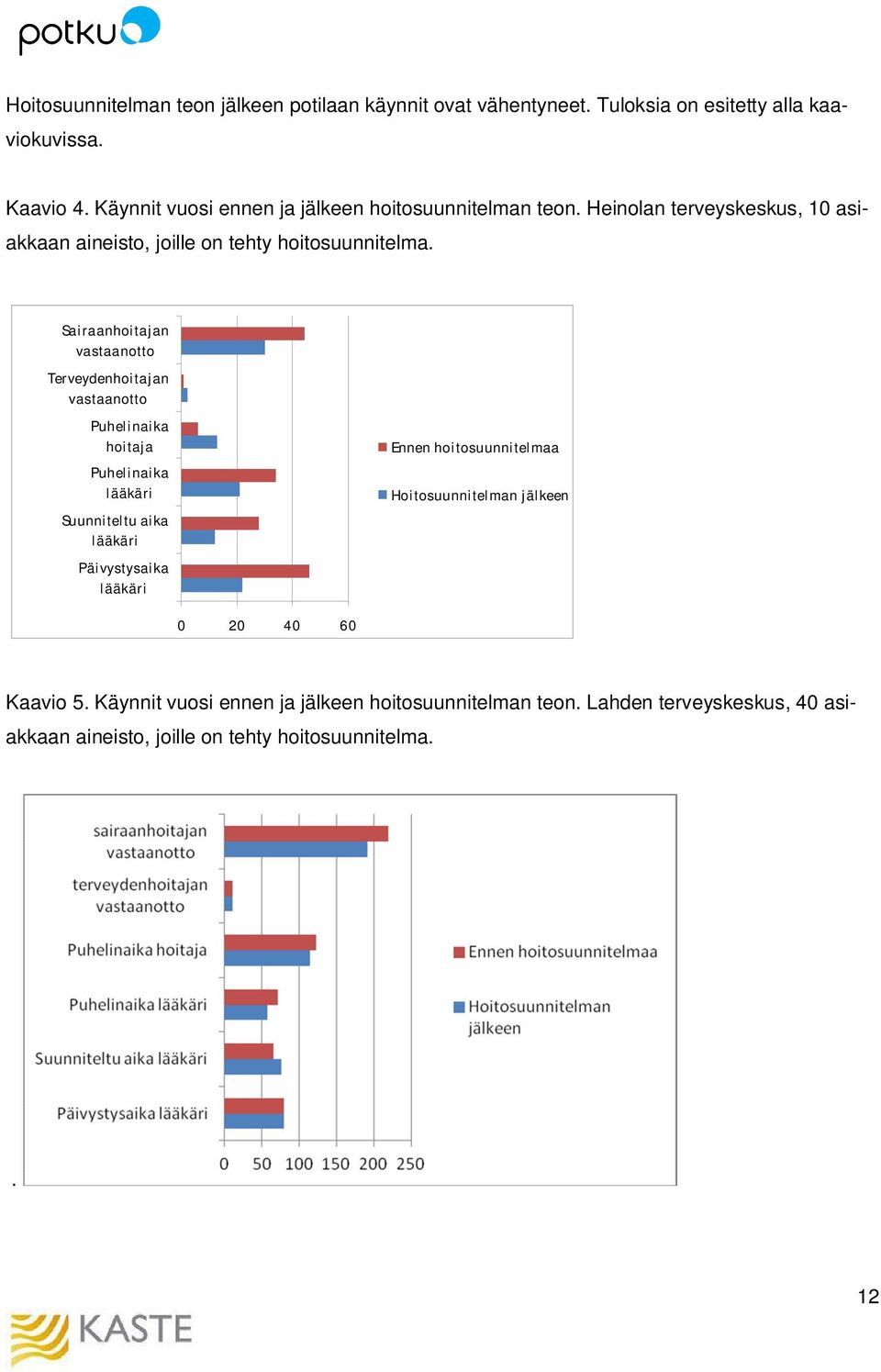 potku

Hoitosuunnitelman teon jälkeen potilaan käynnit ovat vähentyneet. Tuloksia on esitetty alla kaaviokuvissa.

Kaavio 4. Käynnit vuosi ennen ja jälkeen hoitosuunnitelman teon. Heinolan terveyskeskus, 10 asiakkaan aineisto, joille on tehty hoitosuunnitelma.

Sairaanhoitajan vastaanotto
Terveydenhoitajan vastaanotto
Puhelinaika hoitaja
Puhelinaika lääkäri
Suunniteltu aika lääkäri
Päivystysaika lääkäri

0 20 40 60

Ennen hoitosuunnitelmaa
Hoitosuunnitelman jälkeen

Kaavio 5. Käynnit vuosi ennen ja jälkeen hoitosuunnitelman teon. Lahden terveyskeskus, 40 asiakkaan aineisto, joille on tehty hoitosuunnitelma.

sairaanhoitajan vastaanotto
terveydenhoitajan vastaanotto
Puhelinaika hoitaja
Puhelinaika lääkäri
Suunniteltu aika lääkäri
Päivystysaika lääkäri

0 50 100 150 200 250

Ennen hoitosuunnitelmaa
Hoitosuunnitelman jälkeen

.

12

KASTE